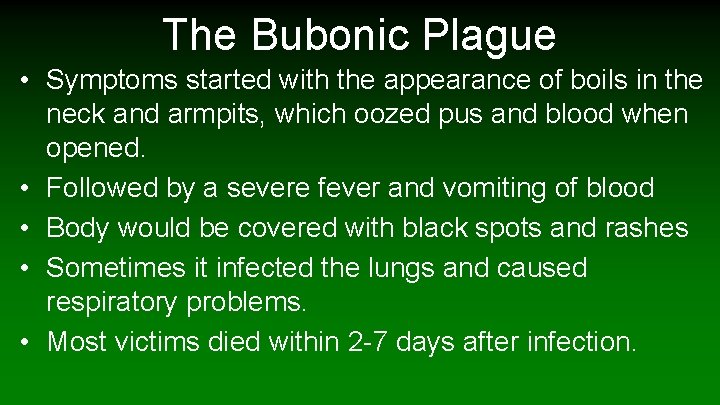 The Bubonic Plague

• Symptoms started with the appearance of boils in the neck and armpits, which oozed pus and blood when opened.
• Followed by a severe fever and vomiting of blood
• Body would be covered with black spots and rashes
• Sometimes it infected the lungs and caused respiratory problems.
• Most victims died within 2-7 days after infection.